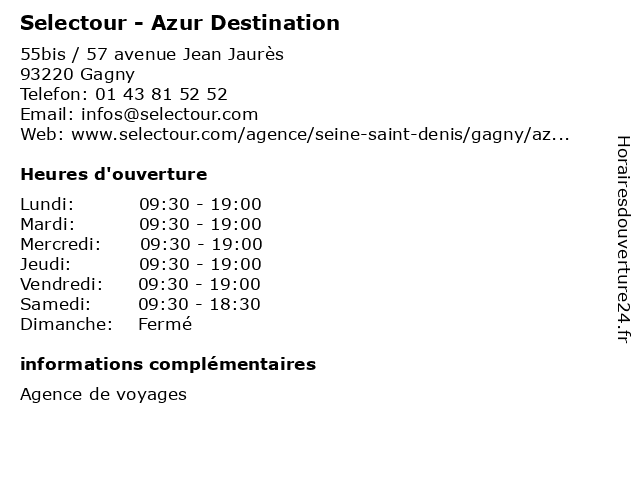 Selectour - Azur Destination

55bis / 57 avenue Jean Jaurès
93220 Gagny
Telefon: 01 43 81 52 52
Email: infos@selectour.com
Web: www.selectour.com/agence/seine-saint-denis/gagny/az...

Heures d'ouverture

Lundi: 09:30 - 19:00
Mardi: 09:30 - 19:00
Mercredi: 09:30 - 19:00
Jeudi: 09:30 - 19:00
Vendredi: 09:30 - 19:00
Samedi: 09:30 - 18:30
Dimanche: Fermé

informations complémentaires

Agence de voyages

Horairesdouverture24.fr